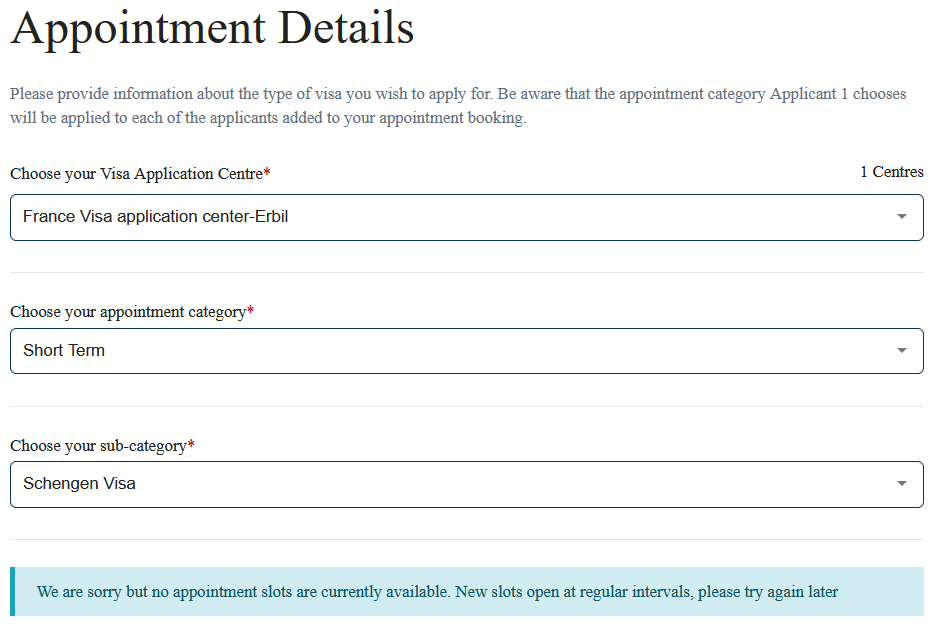 Appointment Details

Please provide information about the type of visa you wish to apply for. Be aware that the appointment category Applicant 1 chooses will be applied to each of the applicants added to your appointment booking.

Choose your Visa Application Centre*

1 Centres

France Visa application center-Erbil

Choose your appointment category*

Short Term

Choose your sub-category*

Schengen Visa

We are sorry but no appointment slots are currently available. New slots open at regular intervals, please try again later